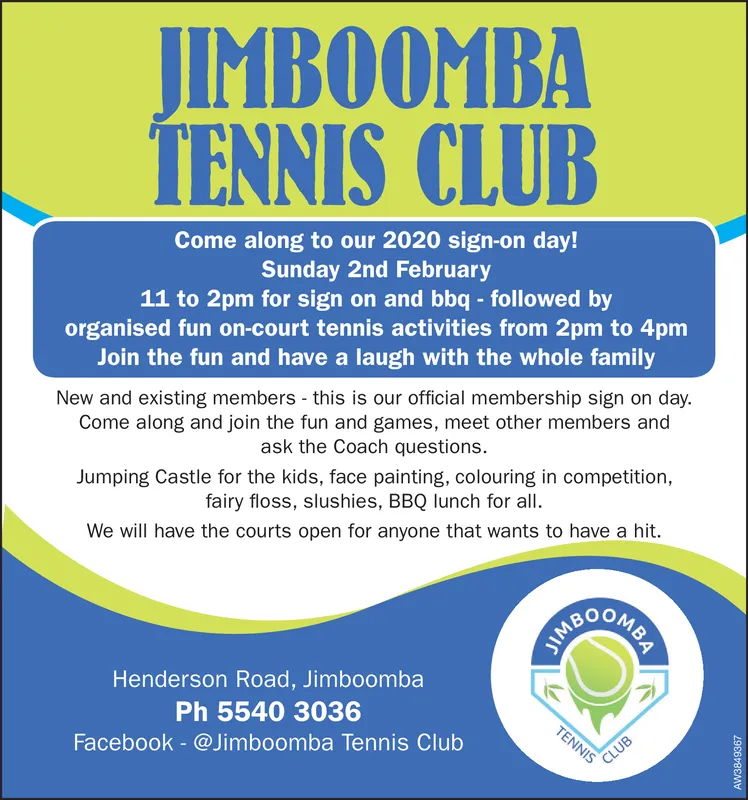 JIMBOOMBA TENNIS CLUB

Come along to our 2020 sign-on day!
Sunday 2nd February
11 to 2pm for sign on and bbq - followed by organised fun on-court tennis activities from 2pm to 4pm
Join the fun and have a laugh with the whole family

New and existing members - this is our official membership sign on day. Come along and join the fun and games, meet other members and ask the Coach questions.

Jumping Castle for the kids, face painting, colouring in competition, fairy floss, slushies, BBQ lunch for all.

We will have the courts open for anyone that wants to have a hit.

Henderson Road, Jimboomba
Ph 5540 3036
Facebook - @Jimboomba Tennis Club

JIMBOOMBA
TENNIS CLUB

AW3849367